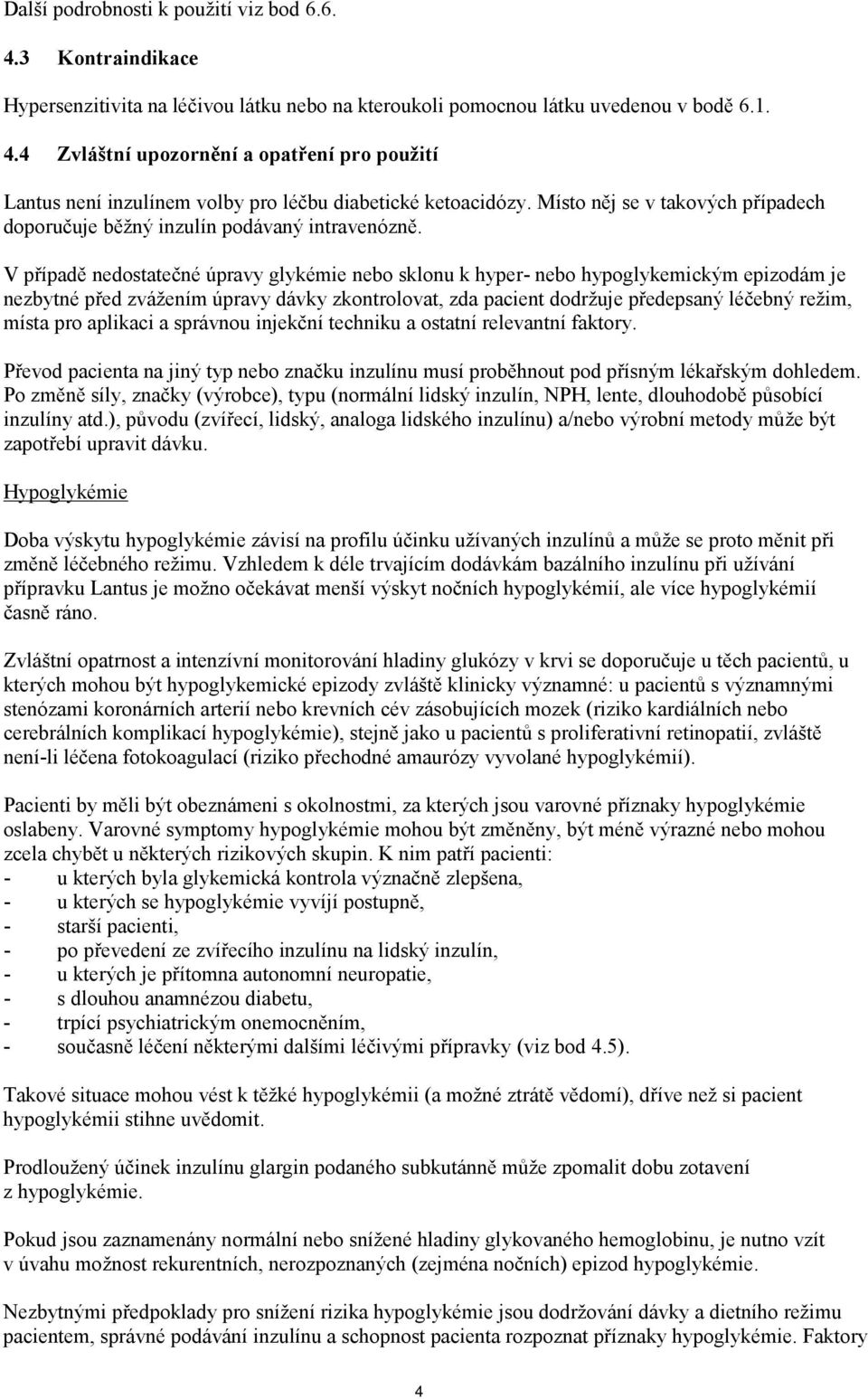 Další podrobnosti k použití viz bod 6.6.

4.3 Kontraindikace

Hypersenzitivita na léčivou látku nebo na kteroukoli pomocnou látku uvedenou v bodě 6.1.

4.4 Zvláštní upozornění a opatření pro použití

Lantus není inzulínem volby pro léčbu diabetické ketoacidózy. Místo něj se v takových případech doporučuje běžný inzulín podávaný intravenózně.

V případě nedostatečné úpravy glykémie nebo sklonu k hyper- nebo hypoglykemickým epizodám je nezbytné před zvážením úpravy dávky zkontrolovat, zda pacient dodržuje předepsaný léčebný režim, místa pro aplikaci a správnou injekční techniku a ostatní relevantní faktory.

Převod pacienta na jiný typ nebo značku inzulínu musí proběhnout pod přísným lékařským dohledem. Po změně síly, značky (výrobce), typu (normální lidský inzulín, NPH, lente, dlouhodobě působící inzulíny atd.), původu (zvířecí, lidský, analoga lidského inzulínu) a/nebo výrobní metody může být zapotřebí upravit dávku.

Hypoglykémie

Doba výskytu hypoglykémie závisí na profilu účinku užívaných inzulínů a může se proto měnit při změně léčebného režimu. Vzhledem k déle trvajícím dodávkám bazálního inzulínu při užívání přípravku Lantus je možno očekávat menší výskyt nočních hypoglykémií, ale více hypoglykémií časně ráno.

Zvláštní opatrnost a intenzívní monitorování hladiny glukózy v krvi se doporučuje u těch pacientů, u kterých mohou být hypoglykemické epizody zvláště klinicky významné: u pacientů s významnými stenózami koronárních arterií nebo krevních cév zásobujících mozek (riziko kardiálních nebo cerebrálních komplikací hypoglykémie), stejně jako u pacientů s proliferativní retinopatií, zvláště není-li léčena fotokoagulací (riziko přechodné amaurózy vyvolané hypoglykémií).

Pacienti by měli být obeznámeni s okolnostmi, za kterých jsou varovné příznaky hypoglykémie oslabeny. Varovné symptomy hypoglykémie mohou být změněny, být méně výrazné nebo mohou zcela chybět u některých rizikových skupin. K nim patří pacienti:
- u kterých byla glykemická kontrola význačně zlepšena,
- u kterých se hypoglykémie vyvíjí postupně,
- starší pacienti,
- po převedení ze zvířecího inzulínu na lidský inzulín,
- u kterých je přítomna autonomní neuropatie,
- s dlouhou anamnézou diabetu,
- trpící psychiatrickým onemocněním,
- současně léčení některými dalšími léčivými přípravky (viz bod 4.5).

Takové situace mohou vést k těžké hypoglykémii (a možné ztrátě vědomí), dříve než si pacient hypoglykémii stihne uvědomit.

Prodloužený účinek inzulínu glargin podaného subkutánně může zpomalit dobu zotavení z hypoglykémie.

Pokud jsou zaznamenány normální nebo snížené hladiny glykovaného hemoglobinu, je nutno vzít v úvahu možnost rekurentních, nerozpoznaných (zejména nočních) epizod hypoglykémie.

Nezbytnými předpoklady pro snížení rizika hypoglykémie jsou dodržování dávky a dietního režimu pacientem, správné podávání inzulínu a schopnost pacienta rozpoznat příznaky hypoglykémie. Faktory

4